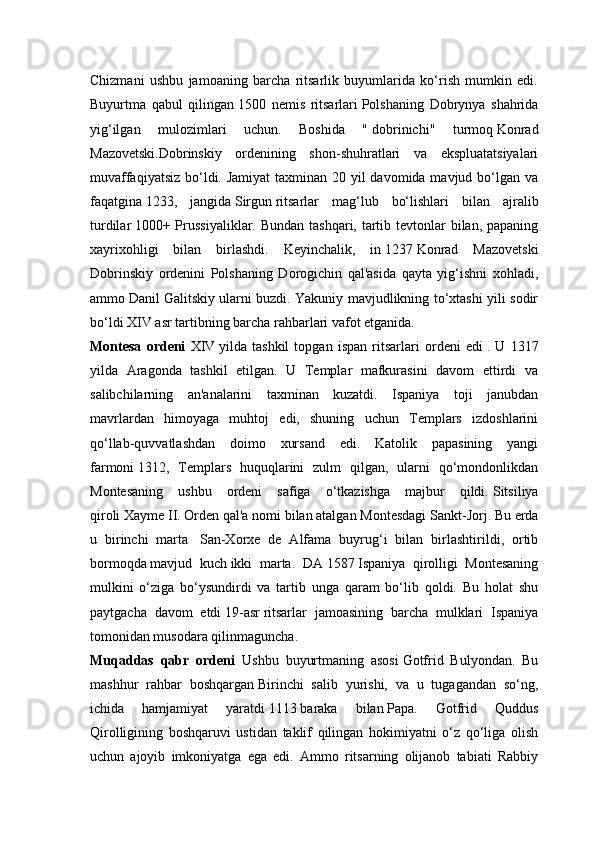 Chizmani ushbu jamoaning barcha ritsarlik buyumlarida ko‘rish mumkin edi. Buyurtma qabul qilingan 1500 nemis ritsarlari Polshaning Dobrynya shahrida yig‘ilgan mulozimlari uchun. Boshida " dobrinichi" turmoq Konrad Mazovetski.Dobrinskiy ordenining shon-shuhratlari va ekspluatatsiyalari muvaffaqiyatsiz bo‘ldi. Jamiyat taxminan 20 yil davomida mavjud bo‘lgan va faqatgina 1233, jangida Sirgun ritsarlar mag‘lub bo‘lishlari bilan ajralib turdilar 1000+ Prussiyaliklar. Bundan tashqari, tartib tevtonlar bilan, papaning xayrixohligi bilan birlashdi. Keyinchalik, in 1237 Konrad Mazovetski Dobrinskiy ordenini Polshaning Dorogichin qal'asida qayta yig‘ishni xohladi, ammo Danil Galitskiy ularni buzdi. Yakuniy mavjudlikning to‘xtashi yili sodir bo‘ldi XIV asr tartibning barcha rahbarlari vafot etganida.

Montesa ordeni XIV yilda tashkil topgan ispan ritsarlari ordeni edi . U 1317 yilda Aragonda tashkil etilgan. U Templar mafkurasini davom ettirdi va salibchilarning an'analarini taxminan kuzatdi. Ispaniya toji janubdan mavrlardan himoyaga muhtoj edi, shuning uchun Templars izdoshlarini qo‘llab-quvvatlashdan doimo xursand edi. Katolik papasining yangi farmoni 1312, Templars huquqlarini zulm qilgan, ularni qo‘mondonlikdan Montesaning ushbu ordeni safiga o‘tkazishga majbur qildi. Sitsiliya qiroli Xayme II. Orden qal'a nomi bilan atalgan Montesdagi Sankt-Jorj. Bu erda u birinchi marta San-Xorxe de Alfama buyrug‘i bilan birlashtirildi, ortib bormoqda mavjud kuch ikki marta. DA 1587 Ispaniya qirolligi Montesaning mulkini o‘ziga bo‘ysundirdi va tartib unga qaram bo‘lib qoldi. Bu holat shu paytgacha davom etdi 19-asr ritsarlar jamoasining barcha mulklari Ispaniya tomonidan musodara qilinmaguncha.

Muqaddas qabr ordeni Ushbu buyurtmaning asosi Gotfrid Bulyondan. Bu mashhur rahbar boshqargan Birinchi salib yurishi, va u tugagandan so‘ng, ichida hamjamiyat yaratdi 1113 baraka bilan Papa. Gotfrid Quddus Qirolligining boshqaruvi ustidan taklif qilingan hokimiyatni o‘z qo‘liga olish uchun ajoyib imkoniyatga ega edi. Ammo ritsarning olijanob tabiati Rabbiy